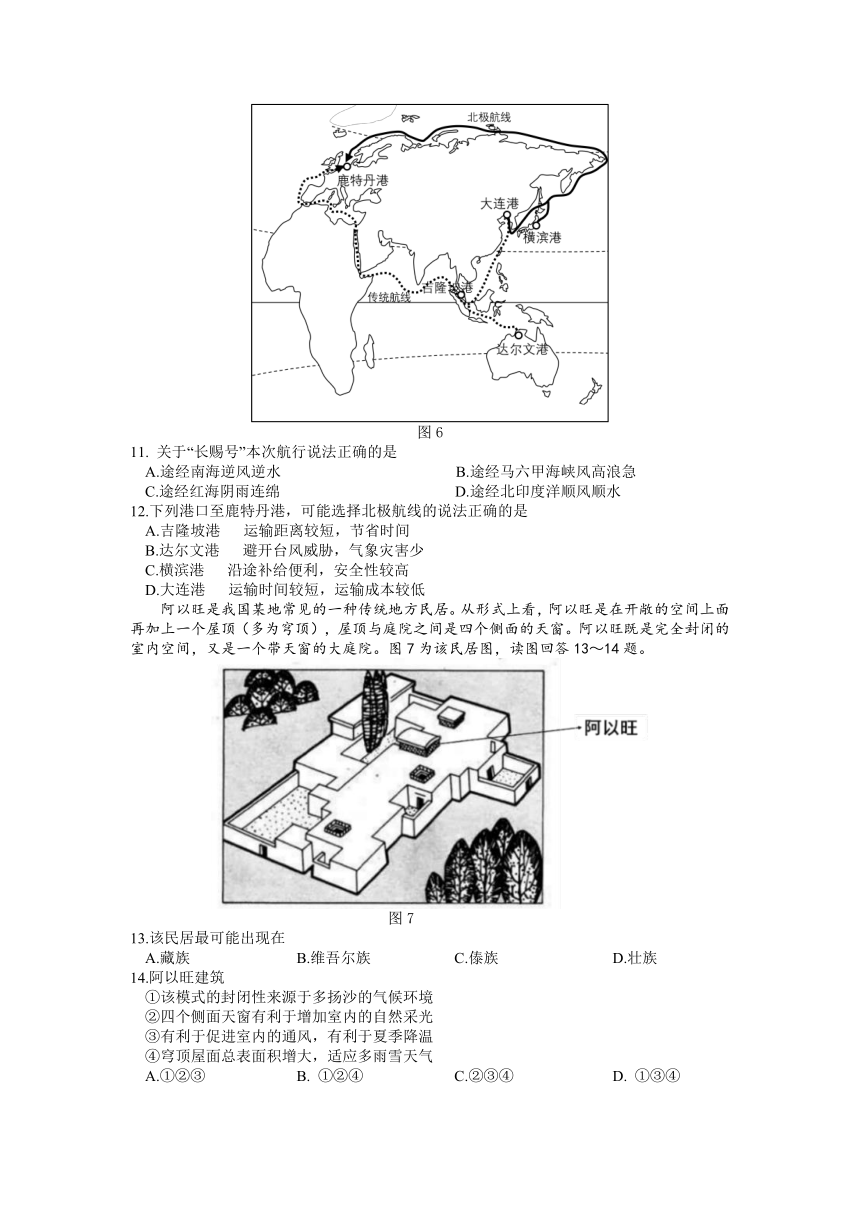 北极航线

鹿特丹港

大连港

横滨港

吉隆坡港

传统航线

达尔文港

图 6

11. 关于“长赐号”本次航行说法正确的是

A.途经南海逆风逆水

B.途经马六甲海峡风高浪急

C.途经红海阴雨连绵

D.途经北印度洋顺风顺水

12.下列港口至鹿特丹港，可能选择北极航线的说法正确的是

A.吉隆坡港　运输距离较短，节省时间

B.达尔文港　避开台风威胁，气象灾害少

C.横滨港　沿途补给便利，安全性较高

D.大连港　运输时间较短，运输成本较低

阿以旺是我国某地常见的一种传统地方民居。从形式上看，阿以旺是在开敞的空间上面再加上一个屋顶（多为穹顶），屋顶与庭院之间是四个侧面的天窗。阿以旺既是完全封闭的室内空间，又是一个带天窗的大庭院。图 7 为该民居图，读图回答 13～14 题。

阿以旺

图 7

13.该民居最可能出现在

A.藏族

B.维吾尔族

C.傣族

D.壮族

14.阿以旺建筑

①该模式的封闭性来源于多扬沙的气候环境

②四个侧面天窗有利于增加室内的自然采光

③有利于促进室内的通风，有利于夏季降温

④穹顶屋面总表面积增大，适应多雨雪天气

A.①②③

B. ①②④

C.②③④

D. ①③④